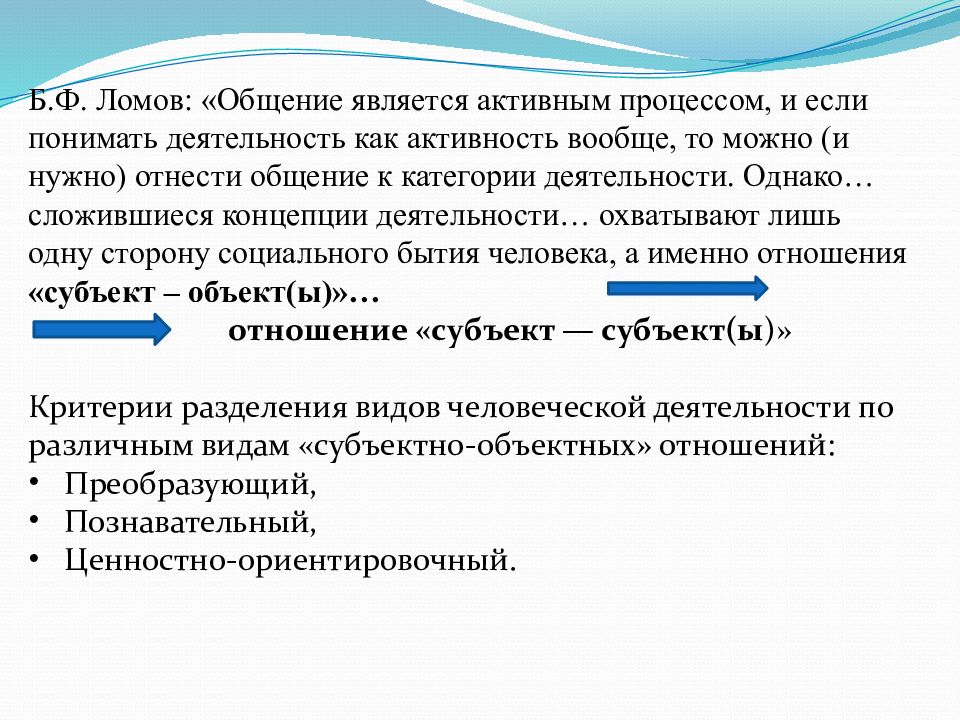 Б.Ф. Ломов: «Общение является активным процессом, и если понимать деятельность как активность вообще, то можно (и нужно) отнести общение к категории деятельности. Однако… сложившиеся концепции деятельности… охватывают лишь одну сторону социального бытия человека, а именно отношения «субъект – объект(ы)»…

отношение «субъект — субъект(ы)»

Критерии разделения видов человеческой деятельности по различным видам «субъектно-объектных» отношений:
• Преобразующий,
• Познавательный,
• Ценностно-ориентировочный.